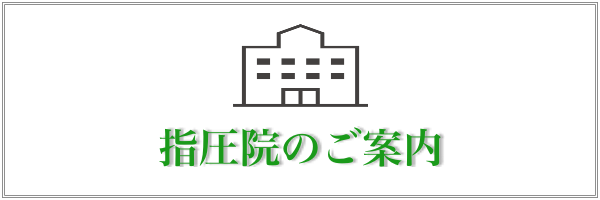 指圧院のご案内